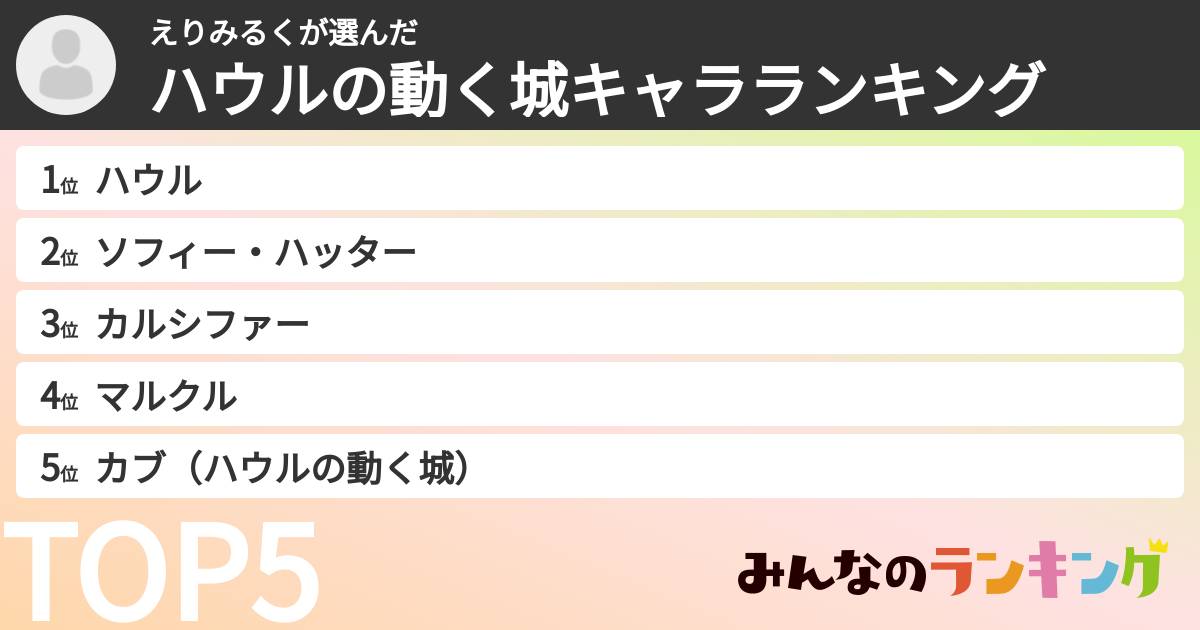 えりみるくが選んだ
ハウルの動く城キャラランキング

1位 ハウル
2位 ソフィー・ハッター
3位 カルシファー
4位 マルクル
5位 カブ（ハウルの動く城）

TOP5

みんなのランキング